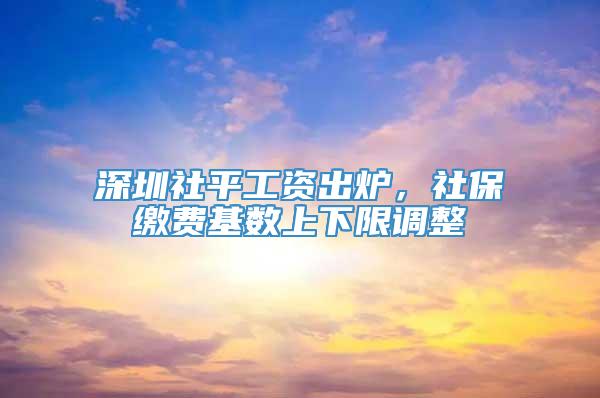 深圳社平工资出炉，社保缴费基数上下限调整